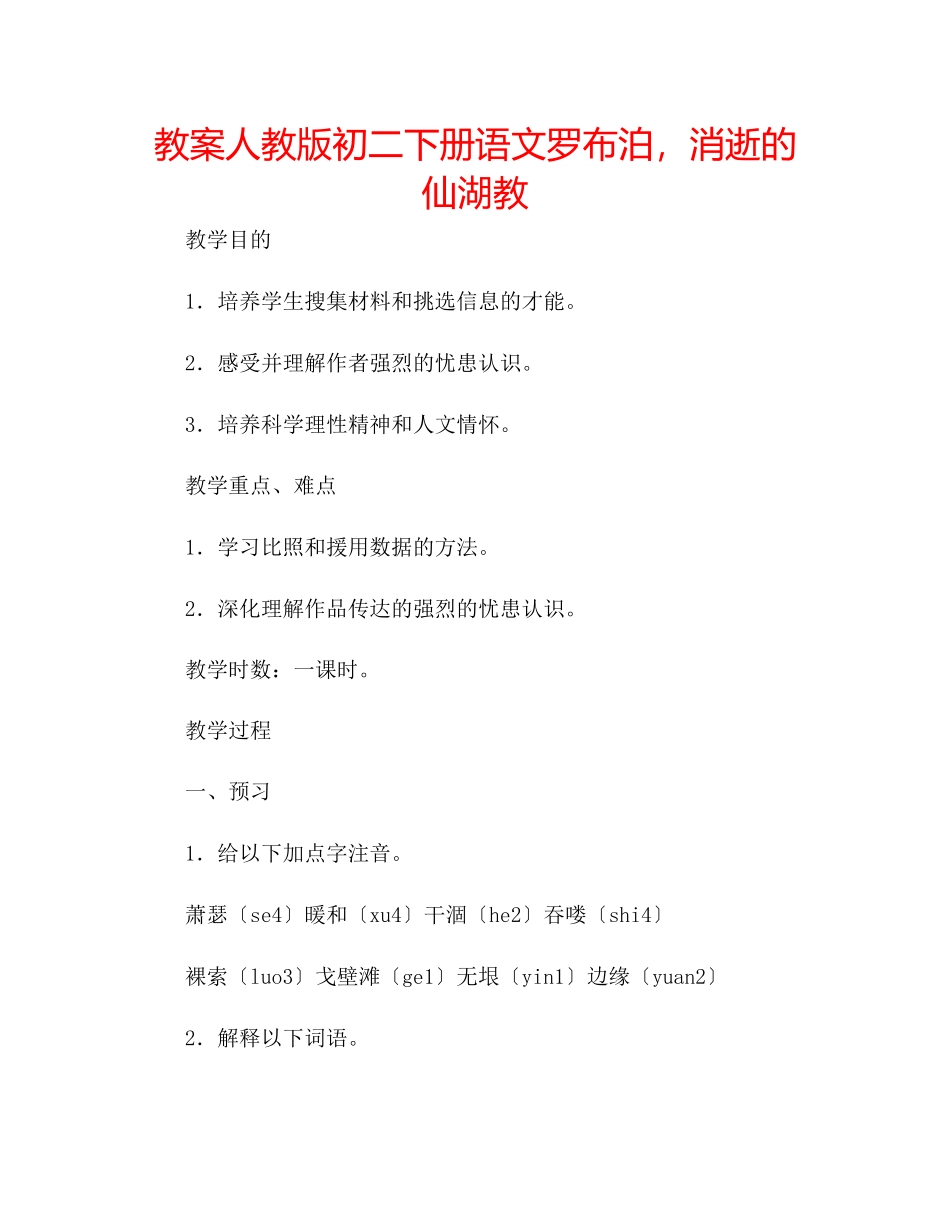 教案人教版初二下册语文罗布泊，消逝的仙湖教

教学目的

1．培养学生搜集材料和挑选信息的才能。

2．感受并理解作者强烈的忧患认识。

3．培养科学理性精神和人文情怀。

教学重点、难点

1．学习比照和援用数据的方法。

2．深化理解作品传达的强烈的忧患认识。

教学时数：一课时。

教学过程

一、预习

1．给以下加点字注音。

萧瑟〔se4〕暖和〔xu4〕干涸〔he2〕吞喽〔shi4〕

裸索〔luo3〕戈壁滩〔ge1〕无垠〔yin1〕边缘〔yuan2〕

2．解释以下词语。